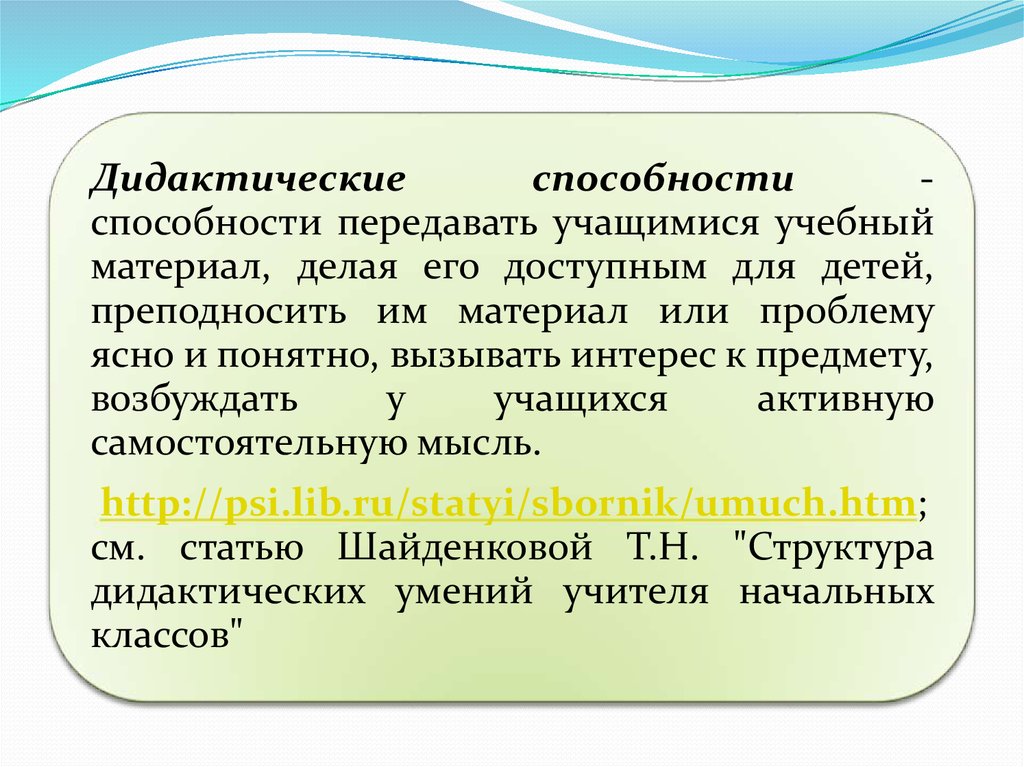 Дидактические способности - способности передавать учащимися учебный материал, делая его доступным для детей, преподносить им материал или проблему ясно и понятно, вызывать интерес к предмету, возбуждать у учащихся активную самостоятельную мысль.

http://psi.lib.ru/statyi/sbornik/umuch.htm; см. статью Шайденковой Т.Н. "Структура дидактических умений учителя начальных классов"